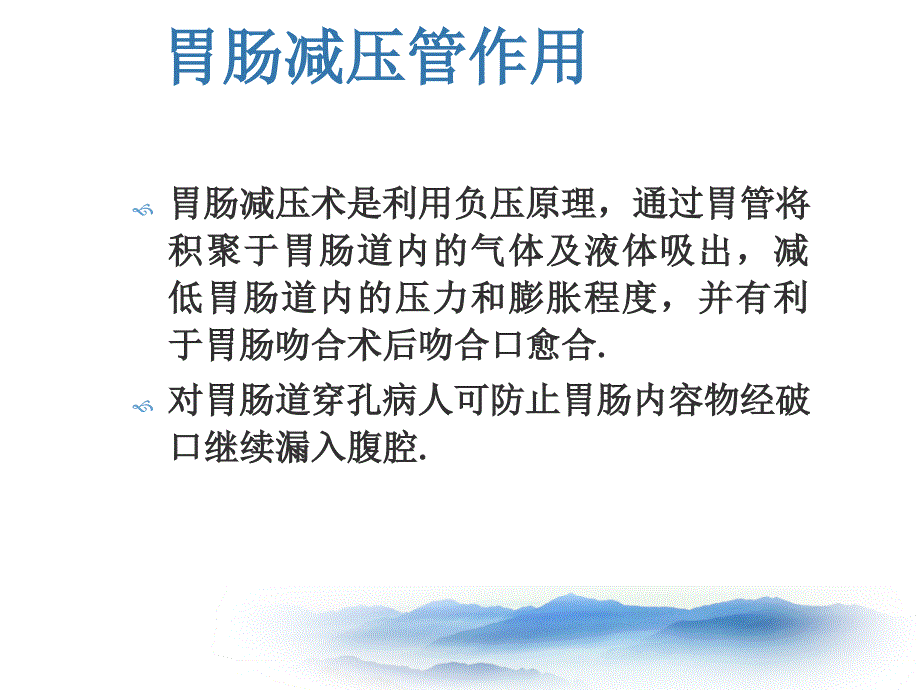 胃肠减压管作用

胃肠减压术是利用负压原理，通过胃管将积聚于胃肠道内的气体及液体吸出，减低胃肠道内的压力和膨胀程度，并有利于胃肠吻合术后吻合口愈合.

对胃肠道穿孔病人可防止胃肠内容物经破口继续漏入腹腔.